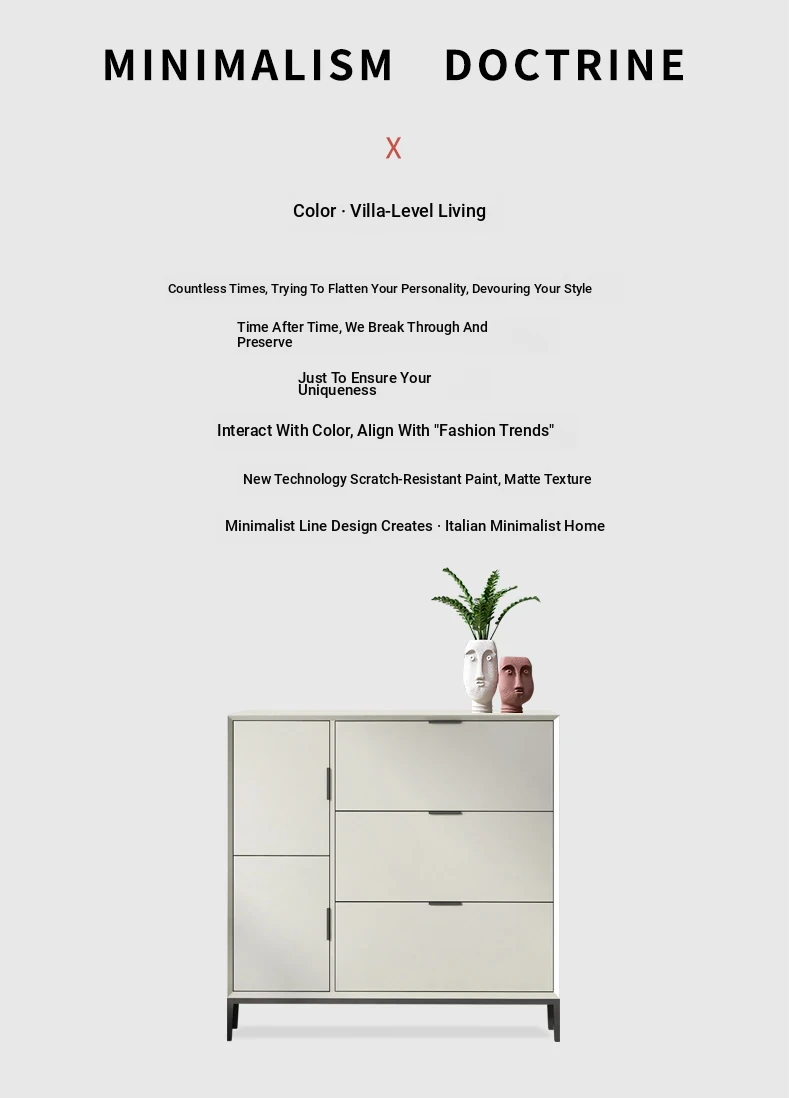 MINIMALISM DOCTRINE

X

Color · Villa-Level Living

Countless Times, Trying To Flatten Your Personality, Devouring Your Style

Time After Time, We Break Through And Preserve

Just To Ensure Your Uniqueness

Interact With Color, Align With "Fashion Trends"

New Technology Scratch-Resistant Paint, Matte Texture

Minimalist Line Design Creates · Italian Minimalist Home